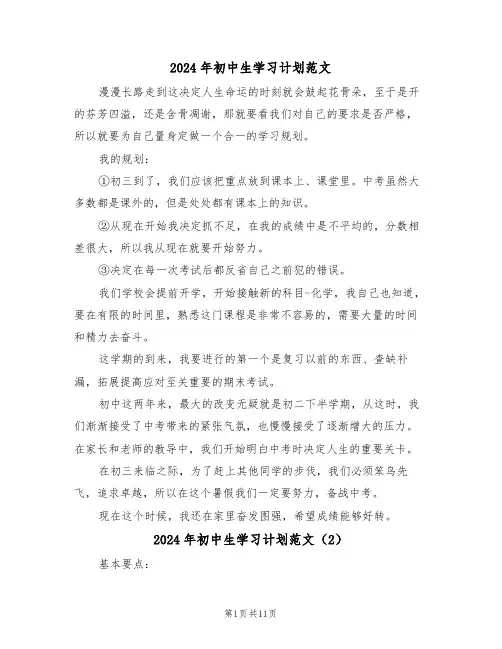 2024年初中生学习计划范文

漫漫长路走到这决定人生命运的时刻就会鼓起花骨朵，至于是开的芬芳四溢，还是含骨凋谢，那就要看我们对自己的要求是否严格，所以就要为自己量身定做一个合一的学习规划。

我的规划：

①初三到了，我们应该把重点放到课本上、课堂里。中考虽然大多数都是课外的，但是处处都有课本上的知识。

②从现在开始我决定抓不足，在我的成绩中是不平均的，分数相差很大，所以我从现在就要开始努力。

③决定在每一次考试后都反省自己之前犯的错误。

我们学校会提前开学，开始接触新的科目-化学，我自己也知道，要在有限的时间里，熟悉这门课程是非常不容易的，需要大量的时间和精力去奋斗。

这学期的到来，我要进行的第一个是复习以前的东西、查缺补漏，拓展提高应对至关重要的期末考试。

初中这两年来，最大的改变无疑就是初二下半学期，从这时，我们渐渐接受了中考带来的紧张气氛，也慢慢接受了逐渐增大的压力。在家长和老师的教导中，我们开始明白中考时决定人生的重要关卡。

在初三来临之际，为了赶上其他同学的步伐，我们必须笨鸟先飞，追求卓越，所以在这个暑假我们一定要努力，备战中考。

现在这个时候，我还在家里奋发图强，希望成绩能够好转。

2024年初中生学习计划范文（2）

基本要点：

第1页共11页